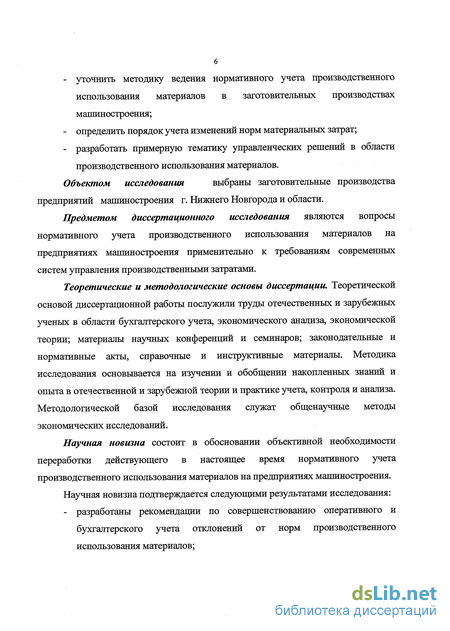 6

- уточнить методику ведения нормативного учета производственного использования материалов в заготовительных производствах машиностроения;
- определить порядок учета изменений норм материальных затрат;
- разработать примерную тематику управленческих решений в области производственного использования материалов.

Объектом исследования выбраны заготовительные производства предприятий машиностроения г. Нижнего Новгорода и области.

Предметом диссертационного исследования являются вопросы нормативного учета производственного использования материалов на предприятиях машиностроения применительно к требованиям современных систем управления производственными затратами.

Теоретические и методологические основы диссертации. Теоретической основой диссертационной работы послужили труды отечественных и зарубежных ученых в области бухгалтерского учета, экономического анализа, экономической теории; материалы научных конференций и семинаров; законодательные и нормативные акты, справочные и инструктивные материалы. Методика исследования основывается на изучении и обобщении накопленных знаний и опыта в отечественной и зарубежной теории и практике учета, контроля и анализа. Методологической базой исследования служат общенаучные методы экономических исследований.

Научная новизна состоит в обосновании объективной необходимости переработки действующего в настоящее время нормативного учета производственного использования материалов на предприятиях машиностроения.

Научная новизна подтверждается следующими результатами исследования:
- разработаны рекомендации по совершенствованию оперативного и бухгалтерского учета отклонений от норм производственного использования материалов;

dsLib.net
библиотека диссертаций